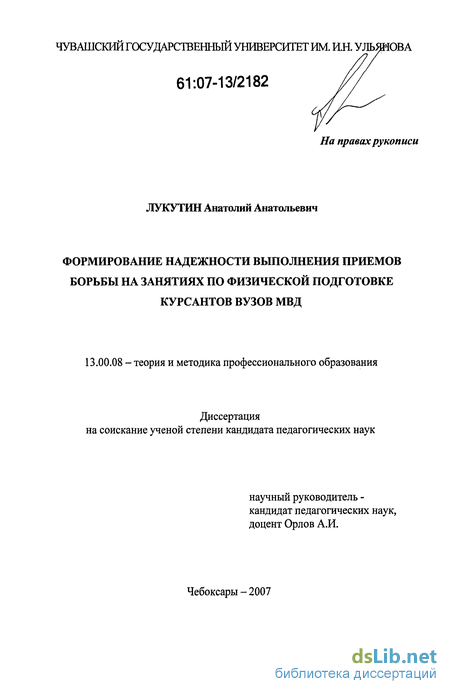 ЧУВАШСКИЙ ГОСУДАРСТВЕННЫЙ УНИВЕРСИТЕТ ИМ. И.Н. УЛЬЯНОВА

61:07-13/2182

На правах рукописи

ЛУКУТИН Анатолий Анатольевич

ФОРМИРОВАНИЕ НАДЕЖНОСТИ ВЫПОЛНЕНИЯ ПРИЕМОВ БОРЬБЫ НА ЗАНЯТИЯХ ПО ФИЗИЧЕСКОЙ ПОДГОТОВКЕ КУРСАНТОВ ВУЗОВ МВД

13.00.08 – теория и методика профессионального образования

Диссертация
на соискание ученой степени кандидата педагогических наук

научный руководитель -
кандидат педагогических наук,
доцент Орлов А.И.

Чебоксары – 2007

dsLib.net
библиотека диссертаций